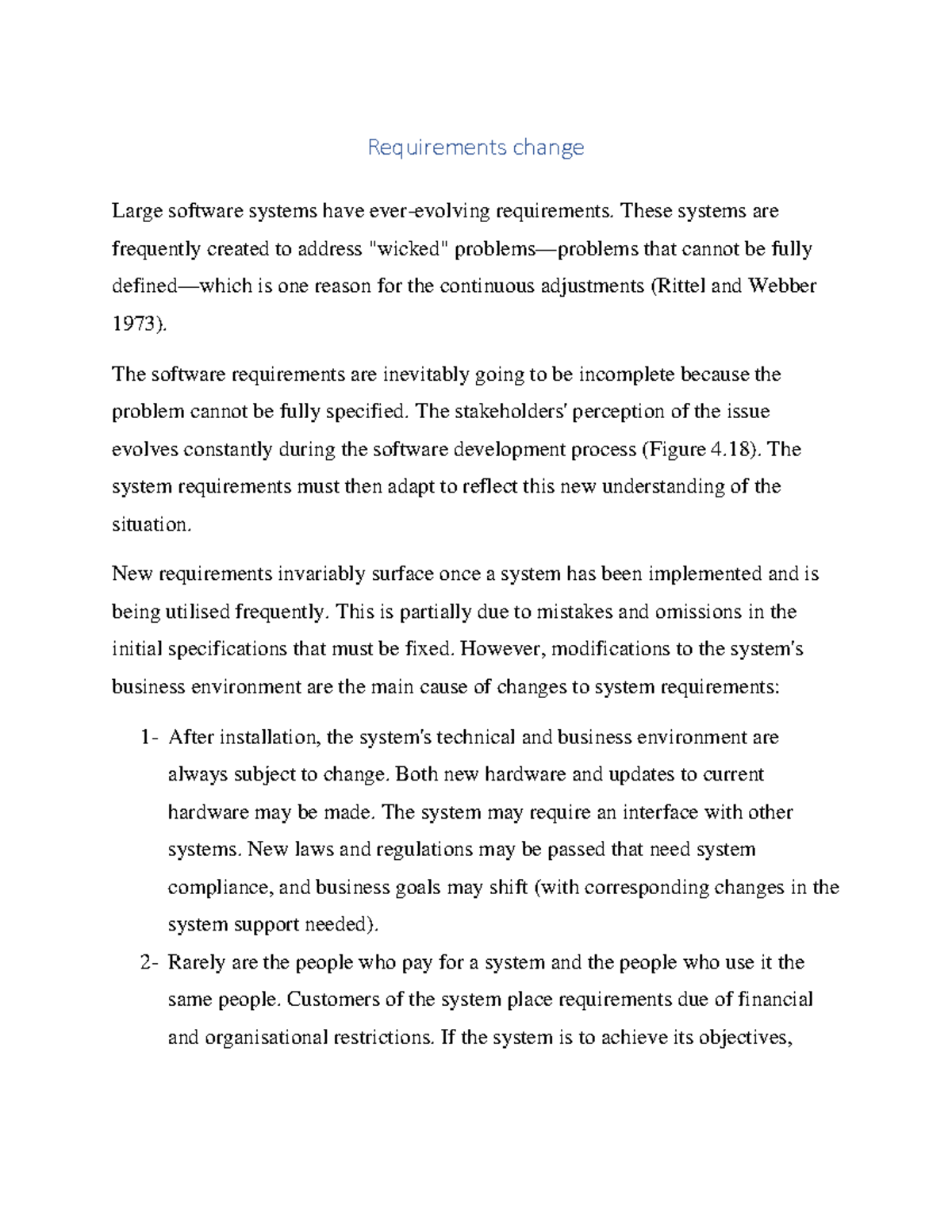 Requirements change

Large software systems have ever-evolving requirements. These systems are frequently created to address "wicked" problems—problems that cannot be fully defined—which is one reason for the continuous adjustments (Rittel and Webber 1973).

The software requirements are inevitably going to be incomplete because the problem cannot be fully specified. The stakeholders' perception of the issue evolves constantly during the software development process (Figure 4.18). The system requirements must then adapt to reflect this new understanding of the situation.

New requirements invariably surface once a system has been implemented and is being utilised frequently. This is partially due to mistakes and omissions in the initial specifications that must be fixed. However, modifications to the system's business environment are the main cause of changes to system requirements:

1- After installation, the system's technical and business environment are always subject to change. Both new hardware and updates to current hardware may be made. The system may require an interface with other systems. New laws and regulations may be passed that need system compliance, and business goals may shift (with corresponding changes in the system support needed).

2- Rarely are the people who pay for a system and the people who use it the same people. Customers of the system place requirements due of financial and organisational restrictions. If the system is to achieve its objectives,